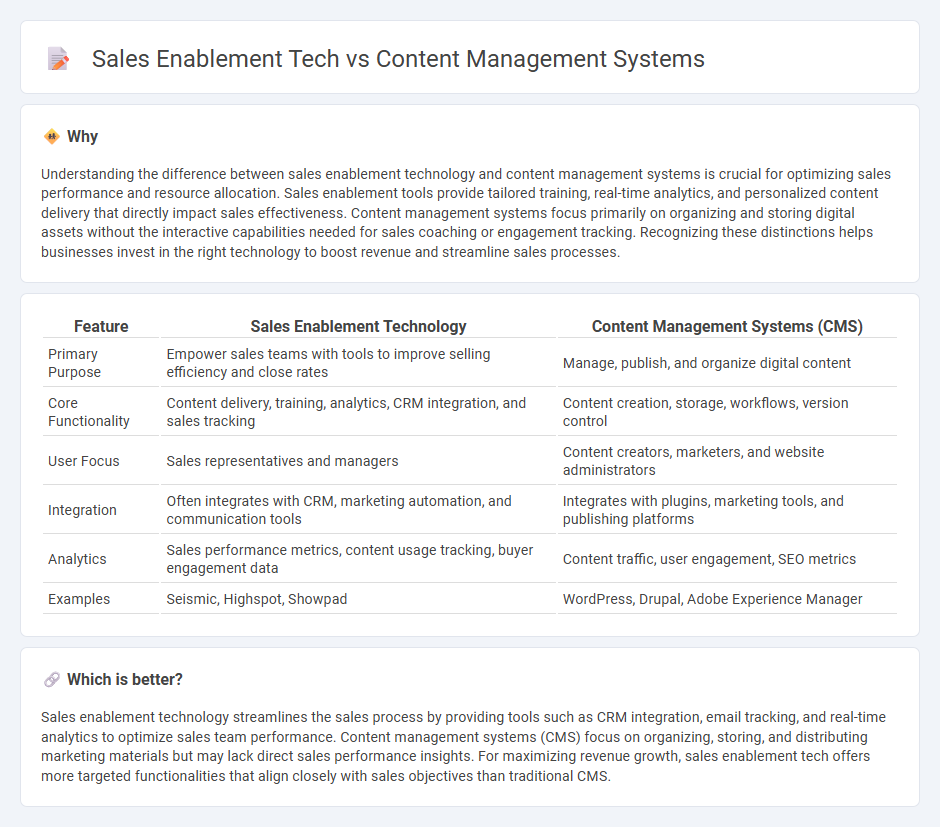 Sales Enablement Tech vs Content Management Systems

Why

Understanding the difference between sales enablement technology and content management systems is crucial for optimizing sales performance and resource allocation. Sales enablement tools provide tailored training, real-time analytics, and personalized content delivery that directly impact sales effectiveness. Content management systems focus primarily on organizing and storing digital assets without the interactive capabilities needed for sales coaching or engagement tracking. Recognizing these distinctions helps businesses invest in the right technology to boost revenue and streamline sales processes.

| Feature | Sales Enablement Technology | Content Management Systems (CMS) |
|---|---|---|
| Primary Purpose | Empower sales teams with tools to improve selling efficiency and close rates | Manage, publish, and organize digital content |
| Core Functionality | Content delivery, training, analytics, CRM integration, and sales tracking | Content creation, storage, workflows, version control |
| User Focus | Sales representatives and managers | Content creators, marketers, and website administrators |
| Integration | Often integrates with CRM, marketing automation, and communication tools | Integrates with plugins, marketing tools, and publishing platforms |
| Analytics | Sales performance metrics, content usage tracking, buyer engagement data | Content traffic, user engagement, SEO metrics |
| Examples | Seismic, Highspot, Showpad | WordPress, Drupal, Adobe Experience Manager |

Which is better?

Sales enablement technology streamlines the sales process by providing tools such as CRM integration, email tracking, and real-time analytics to optimize sales team performance. Content management systems (CMS) focus on organizing, storing, and distributing marketing materials but may lack direct sales performance insights. For maximizing revenue growth, sales enablement tech offers more targeted functionalities that align closely with sales objectives than traditional CMS.